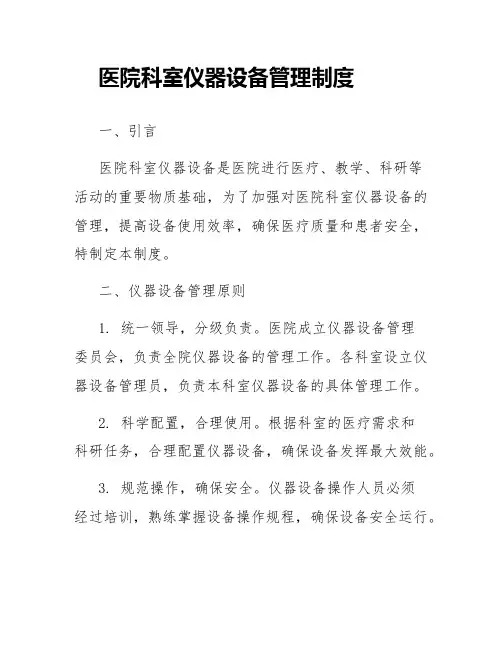 医院科室仪器设备管理制度

一、引言

医院科室仪器设备是医院进行医疗、教学、科研等活动的重要物质基础，为了加强对医院科室仪器设备的管理，提高设备使用效率，确保医疗质量和患者安全，特制定本制度。

二、仪器设备管理原则

1. 统一领导，分级负责。医院成立仪器设备管理委员会，负责全院仪器设备的管理工作。各科室设立仪器设备管理员，负责本科室仪器设备的具体管理工作。

2. 科学配置，合理使用。根据科室的医疗需求和科研任务，合理配置仪器设备，确保设备发挥最大效能。

3. 规范操作，确保安全。仪器设备操作人员必须经过培训，熟练掌握设备操作规程，确保设备安全运行。